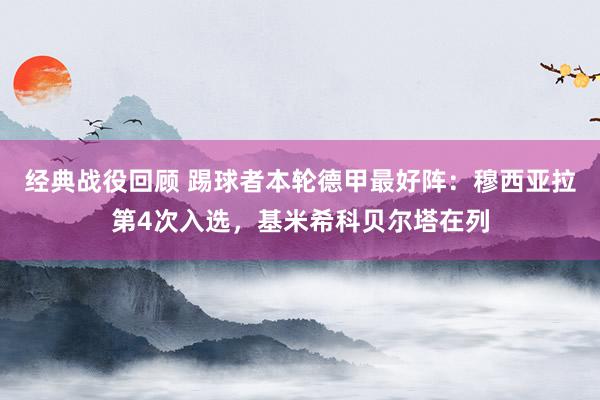 经典战役回顾 踢球者本轮德甲最好阵：穆西亚拉第4次入选，基米希科贝尔塔在列